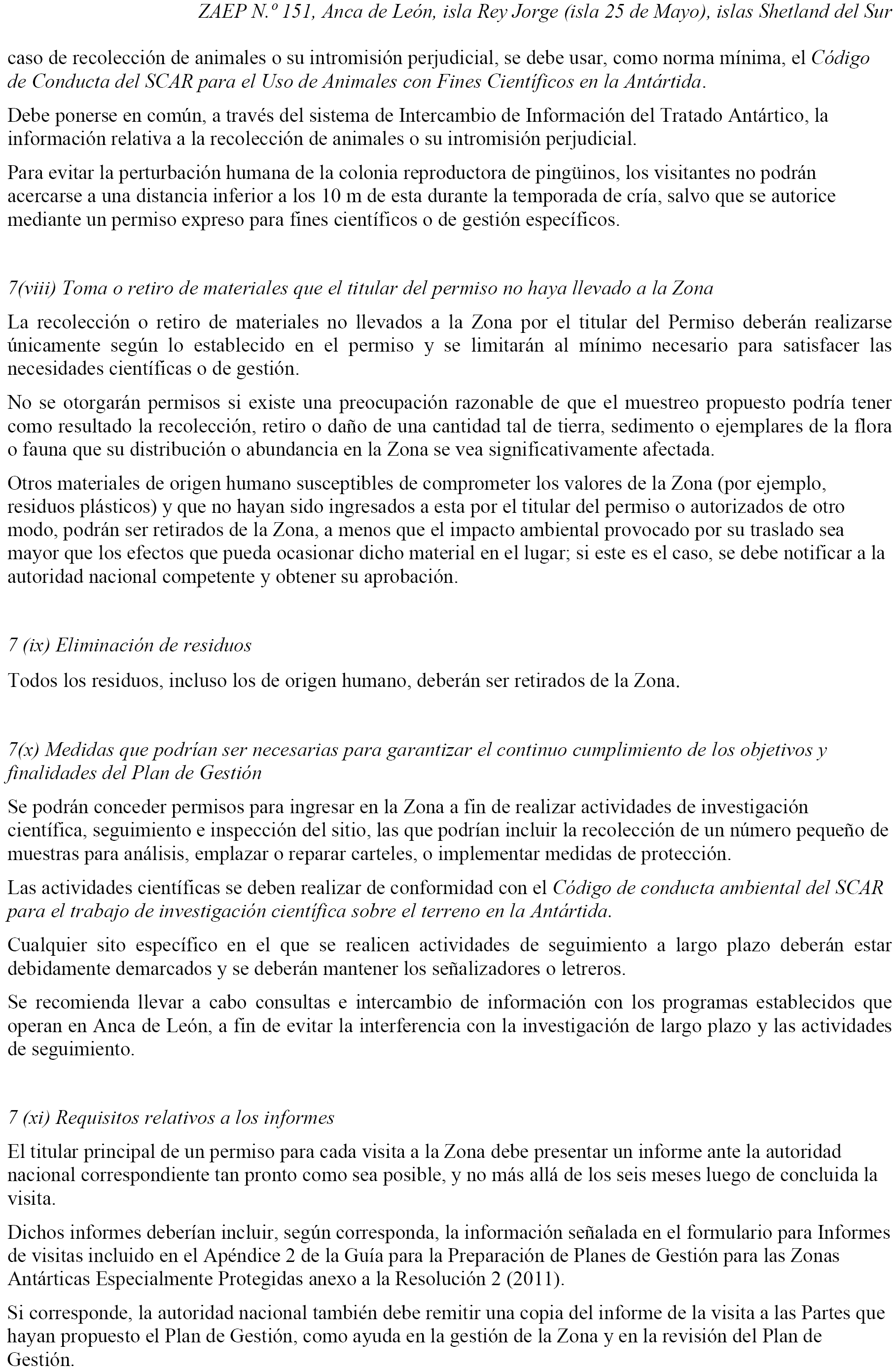 ZAEP N.º 151, Anca de León, isla Rey Jorge (isla 25 de Mayo), islas Shetland del Sur

caso de recolección de animales o su intromisión perjudicial, se debe usar, como norma mínima, el Código de Conducta del SCAR para el Uso de Animales con Fines Científicos en la Antártida.

Debe ponerse en común, a través del sistema de Intercambio de Información del Tratado Antártico, la información relativa a la recolección de animales o su intromisión perjudicial.

Para evitar la perturbación humana de la colonia reproductora de pingüinos, los visitantes no podrán acercarse a una distancia inferior a los 10 m de esta durante la temporada de cría, salvo que se autorice mediante un permiso expreso para fines científicos o de gestión específicos.

7(viii) Toma o retiro de materiales que el titular del permiso no haya llevado a la Zona

La recolección o retiro de materiales no llevados a la Zona por el titular del Permiso deberán realizarse únicamente según lo establecido en el permiso y se limitarán al mínimo necesario para satisfacer las necesidades científicas o de gestión.

No se otorgarán permisos si existe una preocupación razonable de que el muestreo propuesto podría tener como resultado la recolección, retiro o daño de una cantidad tal de tierra, sedimento o ejemplares de la flora o fauna que su distribución o abundancia en la Zona se vea significativamente afectada.

Otros materiales de origen humano susceptibles de comprometer los valores de la Zona (por ejemplo, residuos plásticos) y que no hayan sido ingresados a esta por el titular del permiso o autorizados de otro modo, podrán ser retirados de la Zona, a menos que el impacto ambiental provocado por su traslado sea mayor que los efectos que pueda ocasionar dicho material en el lugar; si este es el caso, se debe notificar a la autoridad nacional competente y obtener su aprobación.

7 (ix) Eliminación de residuos

Todos los residuos, incluso los de origen humano, deberán ser retirados de la Zona.

7(x) Medidas que podrían ser necesarias para garantizar el continuo cumplimiento de los objetivos y finalidades del Plan de Gestión

Se podrán conceder permisos para ingresar en la Zona a fin de realizar actividades de investigación científica, seguimiento e inspección del sitio, las que podrían incluir la recolección de un número pequeño de muestras para análisis, emplazar o reparar carteles, o implementar medidas de protección.

Las actividades científicas se deben realizar de conformidad con el Código de conducta ambiental del SCAR para el trabajo de investigación científica sobre el terreno en la Antártida.

Cualquier sito específico en el que se realicen actividades de seguimiento a largo plazo deberán estar debidamente demarcados y se deberán mantener los señalizadores o letreros.

Se recomienda llevar a cabo consultas e intercambio de información con los programas establecidos que operan en Anca de León, a fin de evitar la interferencia con la investigación de largo plazo y las actividades de seguimiento.

7 (xi) Requisitos relativos a los informes

El titular principal de un permiso para cada visita a la Zona debe presentar un informe ante la autoridad nacional correspondiente tan pronto como sea posible, y no más allá de los seis meses luego de concluida la visita.

Dichos informes deberían incluir, según corresponda, la información señalada en el formulario para Informes de visitas incluido en el Apéndice 2 de la Guía para la Preparación de Planes de Gestión para las Zonas Antárticas Especialmente Protegidas anexo a la Resolución 2 (2011).

Si corresponde, la autoridad nacional también debe remitir una copia del informe de la visita a las Partes que hayan propuesto el Plan de Gestión, como ayuda en la gestión de la Zona y en la revisión del Plan de Gestión.